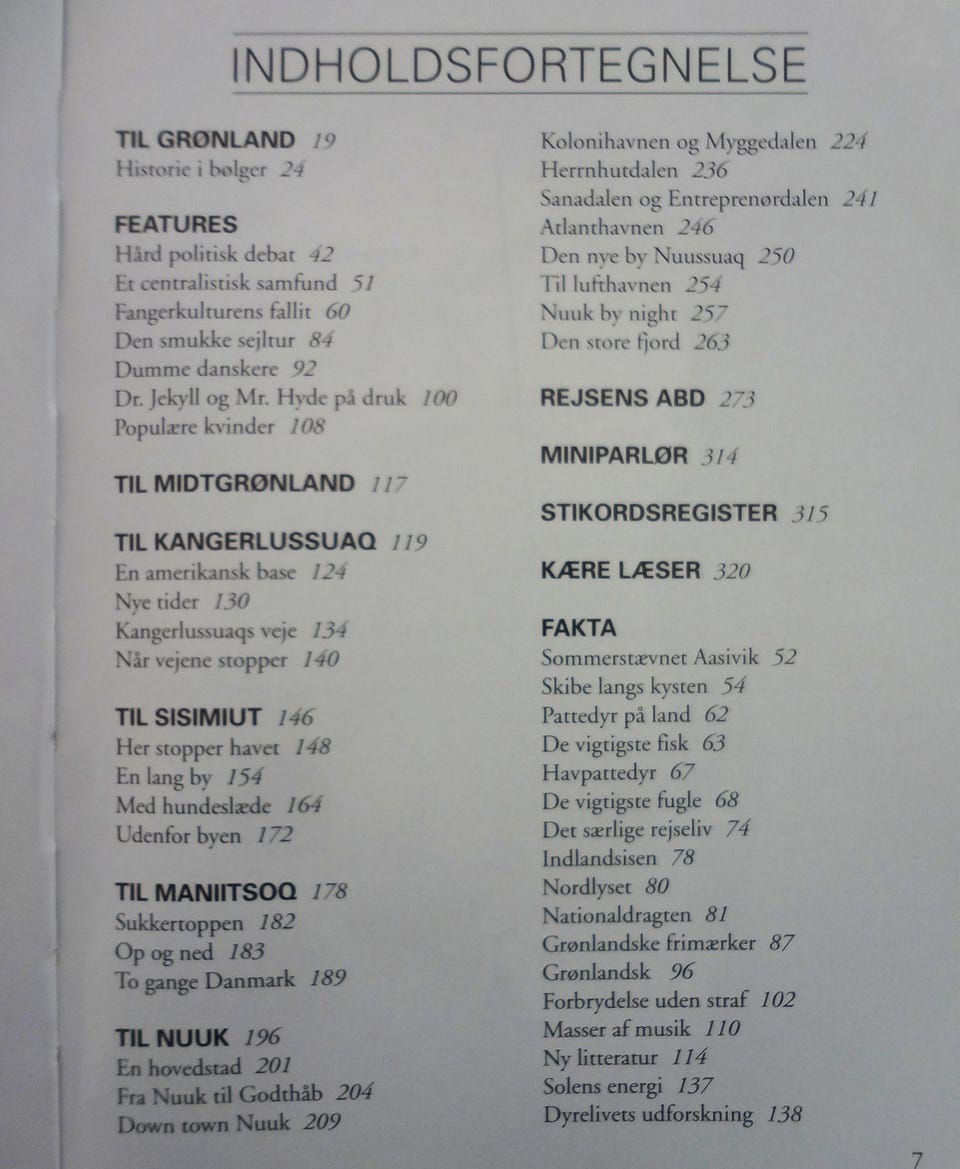 INDHOLDSFORTEGNELSE

TIL GRØNLAND 19
Historie i bølger 24

FEATURES
Hård politisk debat 42
Et centralistisk samfund 51
Fangerkulturens fallit 60
Den smukke sejltur 84
Dumme danskere 92
Dr. Jekyll og Mr. Hyde på druk 100
Populære kvinder 108

TIL MIDTGRØNLAND 117

TIL KANGERLUSSUAQ 119
En amerikansk base 124
Nye tider 130
Kangerlussuaqs veje 134
Når vejene stopper 140

TIL SISIMIUT 146
Her stopper havet 148
En lang by 154
Med hundeslæde 164
Udenfor byen 172

TIL MANIITSOQ 178
Sukkertoppen 182
Op og ned 183
To gange Danmark 189

TIL NUUK 196
En hovedstad 201
Fra Nuuk til Godthåb 204
Down town Nuuk 209

Kolonihavnen og Myggedalen 224
Herrnhutdalen 236
Sanadalen og Entreprenørdalen 241
Atlanthavnen 246
Den nye by Nuussuaq 250
Til lufthavnen 254
Nuuk by night 257
Den store fjord 263

REJSENS ABD 273

MINIPARLØR 314

STIKORDSREGISTER 315

KÆRE LÆSER 320

FAKTA
Sommerstævnet Aasivik 52
Skibe langs kysten 54
Pattedyr på land 62
De vigtigste fisk 63
Havpattedyr 67
De vigtigste fugle 68
Det særlige rejseliv 74
Indlandsisen 78
Nordlyset 80
Nationaldragten 81
Grønlandske frimærker 87
Grønlandsk 96
Forbrydelse uden straf 102
Masser af musik 110
Ny litteratur 114
Solens energi 137
Dyrelivets udforskning 138

7